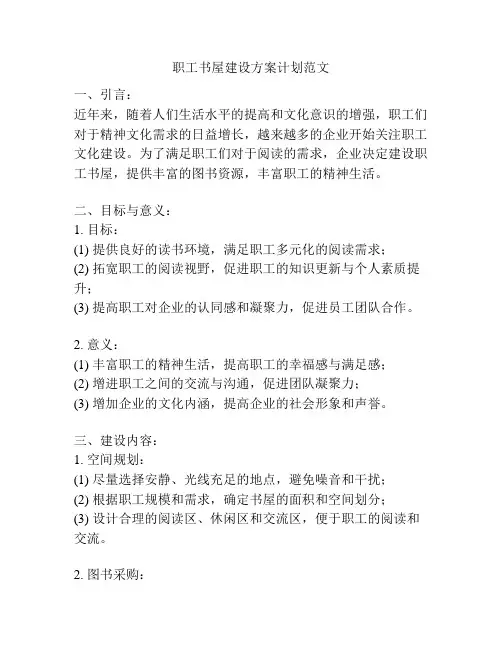 职工书屋建设方案计划范文

一、引言：
近年来，随着人们生活水平的提高和文化意识的增强，职工们对于精神文化需求的日益增长，越来越多的企业开始关注职工文化建设。为了满足职工们对于阅读的需求，企业决定建设职工书屋，提供丰富的图书资源，丰富职工的精神生活。

二、目标与意义：
1. 目标：
(1) 提供良好的读书环境，满足职工多元化的阅读需求；
(2) 拓宽职工的阅读视野，促进职工的知识更新与个人素质提升；
(3) 提高职工对企业的认同感和凝聚力，促进员工团队合作。

2. 意义：
(1) 丰富职工的精神生活，提高职工的幸福感与满足感；
(2) 增进职工之间的交流与沟通，促进团队凝聚力；
(3) 增加企业的文化内涵，提高企业的社会形象和声誉。

三、建设内容：
1. 空间规划：
(1) 尽量选择安静、光线充足的地点，避免噪音和干扰；
(2) 根据职工规模和需求，确定书屋的面积和空间划分；
(3) 设计合理的阅读区、休闲区和交流区，便于职工的阅读和交流。

2. 图书采购：